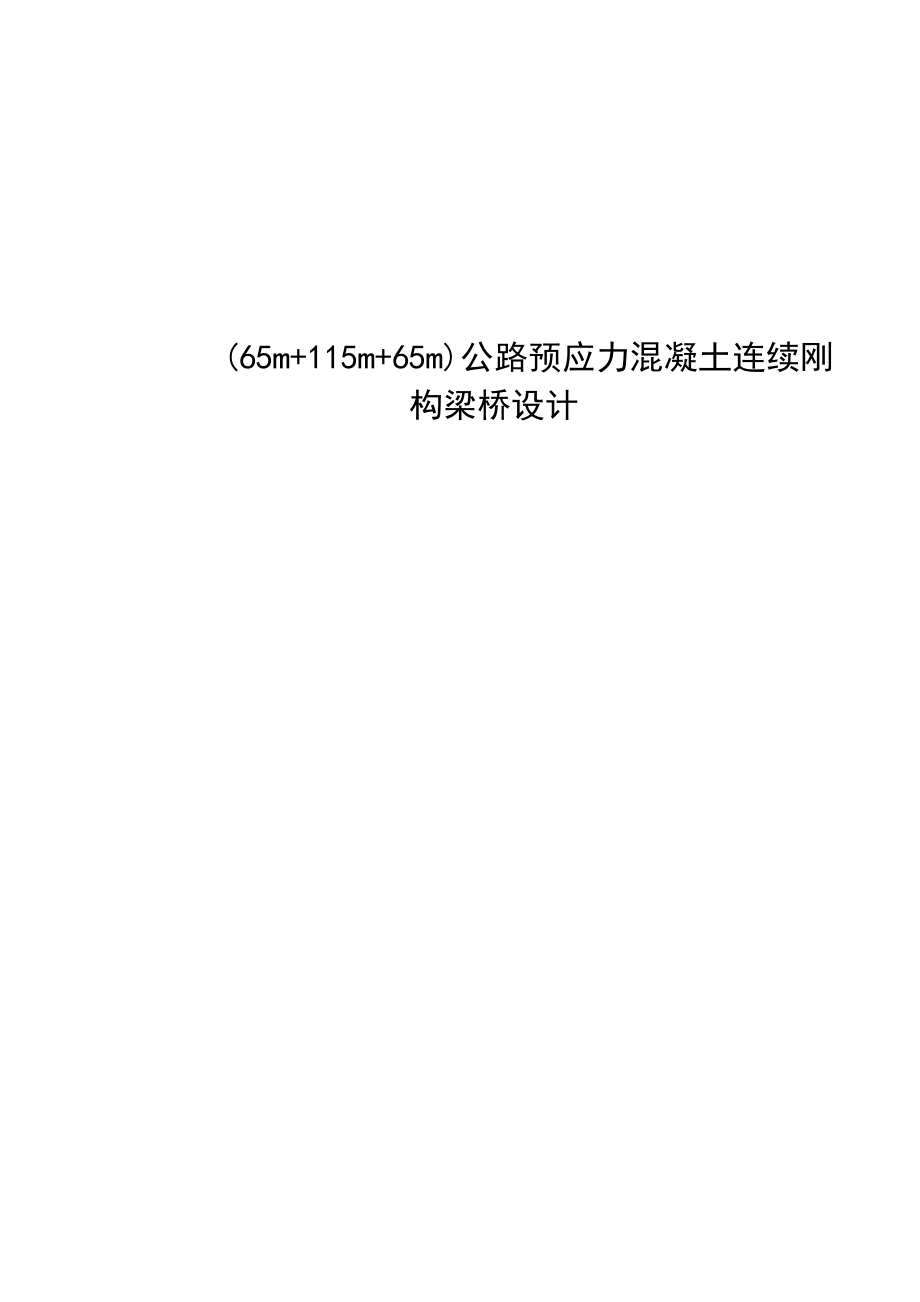 (65m+115m+65m)公路预应力混凝土连续刚构梁桥设计